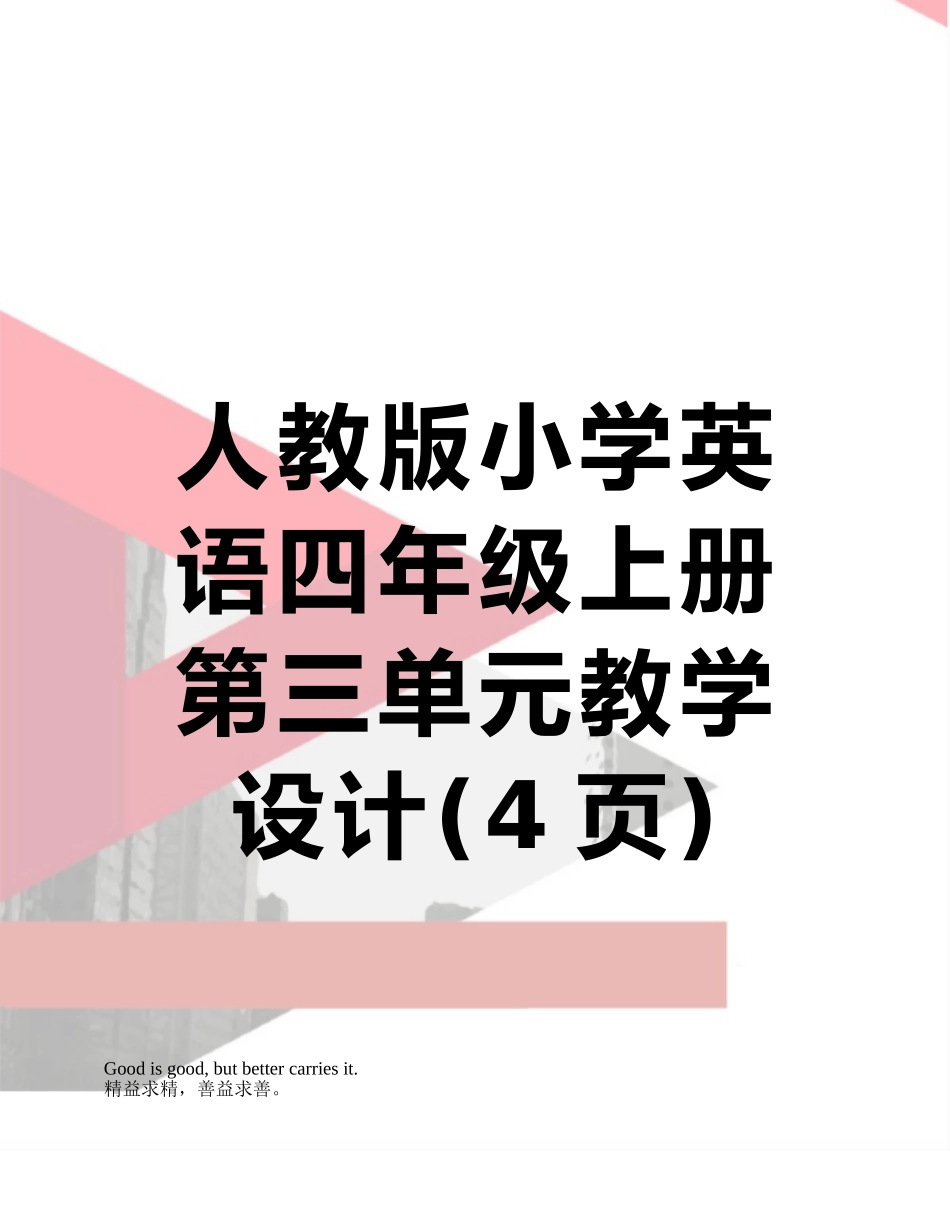 人教版小学英语四年级上册第三单元教学设计(4 页)

Good is good, but better carries it.
精益求精，善益求善。